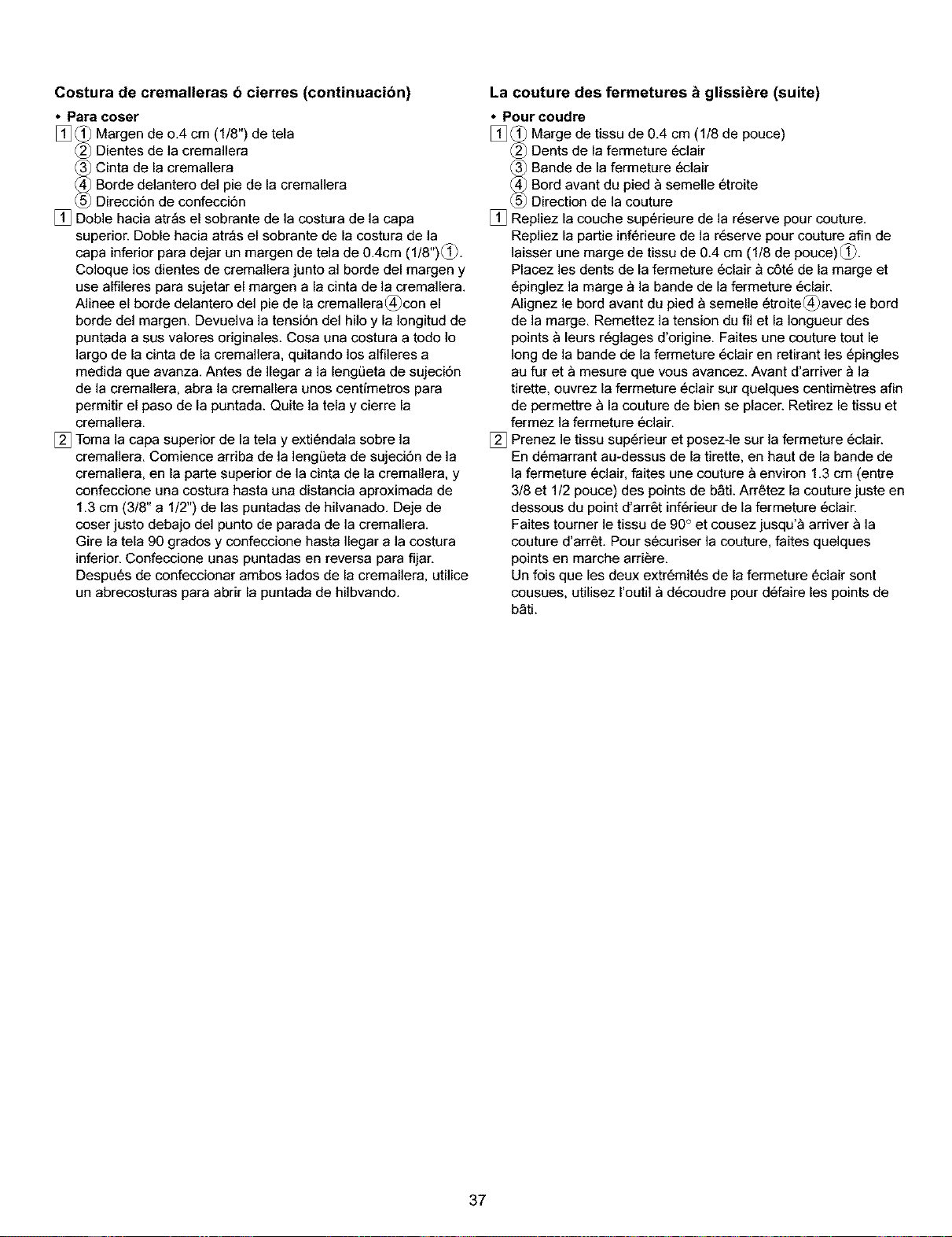 Costura de cremalleras ó cierres (continuación)

• Para coser

1 ① Margen de o.4 cm (1/8") de tela
② Dientes de la cremallera
③ Cinta de la cremallera
④ Borde delantero del pie de la cremallera
⑤ Dirección de confección

1 Doble hacia atrás el sobrante de la costura de la capa superior. Doble hacia atrás el sobrante de la costura de la capa inferior para dejar un margen de tela de 0.4cm (1/8")①. Coloque los dientes de cremallera junto al borde del margen y use alfileres para sujetar el margen a la cinta de la cremallera. Alinee el borde delantero del pie de la cremallera④con el borde del margen. Devuelva la tensión del hilo y la longitud de puntada a sus valores originales. Cosa una costura a todo lo largo de la cinta de la cremallera, quitando los alfileres a medida que avanza. Antes de llegar a la lengüeta de sujeción de la cremallera, abra la cremallera unos centímetros para permitir el paso de la puntada. Quite la tela y cierre la cremallera.

2 Toma la capa superior de la tela y extiéndala sobre la cremallera. Comience arriba de la lengüeta de sujeción de la cremallera, en la parte superior de la cinta de la cremallera, y confeccione una costura hasta una distancia aproximada de 1.3 cm (3/8" a 1/2") de las puntadas de hilvanado. Deje de coser justo debajo del punto de parada de la cremallera. Gire la tela 90 grados y confeccione hasta llegar a la costura inferior. Confeccione unas puntadas en reversa para fijar. Después de confeccionar ambos lados de la cremallera, utilice un abrecosturas para abrir la puntada de hilbvando.

La couture des fermetures à glissière (suite)

• Pour coudre

1 ① Marge de tissu de 0.4 cm (1/8 de pouce)
② Dents de la fermeture éclair
③ Bande de la fermeture éclair
④ Bord avant du pied à semelle étroite
⑤ Direction de la couture

1 Repliez la couche supérieure de la réserve pour couture. Repliez la partie inférieure de la réserve pour couture afin de laisser une marge de tissu de 0.4 cm (1/8 de pouce)①. Placez les dents de la fermeture éclair à côté de la marge et épinglez la marge à la bande de la fermeture éclair. Alignez le bord avant du pied à semelle étroite④avec le bord de la marge. Remettez la tension du fil et la longueur des points à leurs réglages d'origine. Faites une couture tout le long de la bande de la fermeture éclair en retirant les épingles au fur et à mesure que vous avancez. Avant d'arriver à la tirette, ouvrez la fermeture éclair sur quelques centimètres afin de permettre à la couture de bien se placer. Retirez le tissu et fermez la fermeture éclair.

2 Prenez le tissu supérieur et posez-le sur la fermeture éclair. En démarrant au-dessus de la tirette, en haut de la bande de la fermeture éclair, faites une couture à environ 1.3 cm (entre 3/8 et 1/2 pouce) des points de bâti. Arrêtez la couture juste en dessous du point d'arrêt inférieur de la fermeture éclair. Faites tourner le tissu de 90° et cousez jusqu'à arriver à la couture d'arrêt. Pour sécuriser la couture, faites quelques points en marche arrière. Un fois que les deux extrémités de la fermeture éclair sont cousues, utilisez l'outil à découdre pour défaire les points de bâti.

37